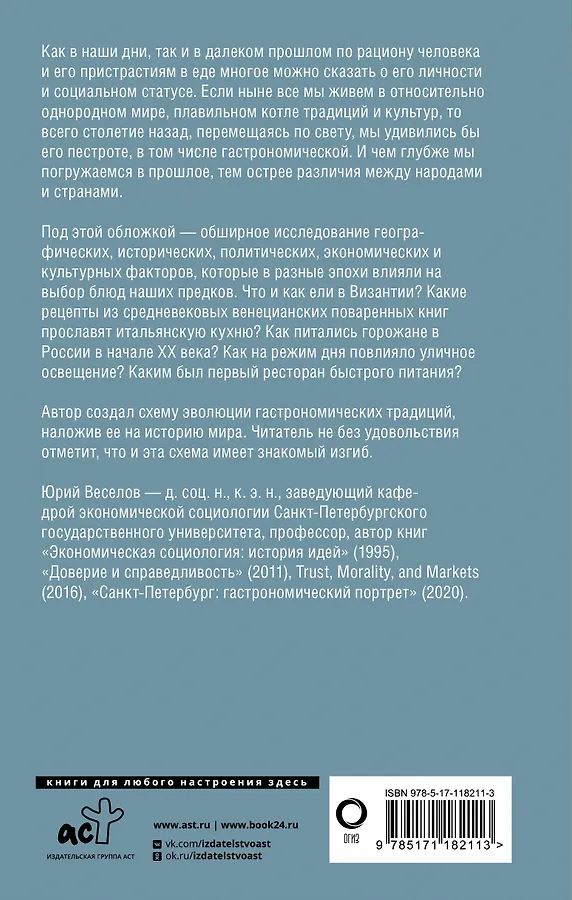 Как в наши дни, так и в далеком прошлом по рациону человека и его пристрастиям в еде многое можно сказать о его личности и социальном статусе. Если ныне все мы живем в относительно однородном мире, плавильном котле традиций и культур, то всего столетие назад, перемещаясь по свету, мы удивились бы его пестроте, в том числе гастрономической. И чем глубже мы погружаемся в прошлое, тем острее различия между народами и странами.

Под этой обложкой — обширное исследование географических, исторических, политических, экономических и культурных факторов, которые в разные эпохи влияли на выбор блюд наших предков. Что и как ели в Византии? Какие рецепты из средневековых венецианских поваренных книг прославят итальянскую кухню? Как питались горожане в России в начале XX века? Как на режим дня повлияло уличное освещение? Каким был первый ресторан быстрого питания?

Автор создал схему эволюции гастрономических традиций, наложив ее на историю мира. Читатель не без удовольствия отметит, что и эта схема имеет знакомый изгиб.

Юрий Веселов — д. соц. н., к. э. н., заведующий кафедрой экономической социологии Санкт-Петербургского государственного университета, профессор, автор книг «Экономическая социология: история идей» (1995), «Доверие и справедливость» (2011), Trust, Morality, and Markets (2016), «Санкт-Петербург: гастрономический портрет» (2020).

книги для любого настроения здесь

аст
ИЗДАТЕЛЬСКАЯ ГРУППА АСТ

www.ast.ru | www.book24.ru
vk.com/izdatelstvoast
ok.ru/izdatelstvoast

ОГИЗ

ISBN 978-5-17-118211-3

9 785171 182113 >